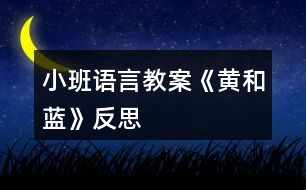 小班语言教案《黄和蓝》反思